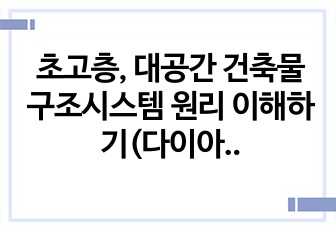 초고층, 대공간 건축물 구조시스템 원리 이해하기(다이아..